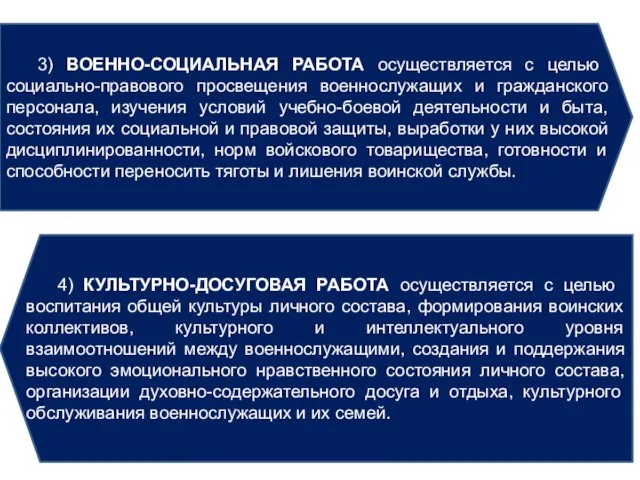 3) ВОЕННО-СОЦИАЛЬНАЯ РАБОТА осуществляется с целью социально-правового просвещения военнослужащих и гражданского персонала, изучения условий учебно-боевой деятельности и быта, состояния их социальной и правовой защиты, выработки у них высокой дисциплинированности, норм войскового товарищества, готовности и способности переносить тяготы и лишения воинской службы.

4) КУЛЬТУРНО-ДОСУГОВАЯ РАБОТА осуществляется с целью воспитания общей культуры личного состава, формирования воинских коллективов, культурного и интеллектуального уровня взаимоотношений между военнослужащими, создания и поддержания высокого эмоционального нравственного состояния личного состава, организации духовно-содержательного досуга и отдыха, культурного обслуживания военнослужащих и их семей.